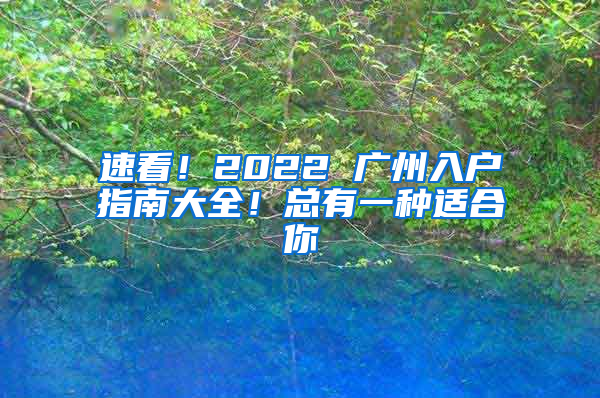 速看！2022 广州入户指南大全！总有一种适合你